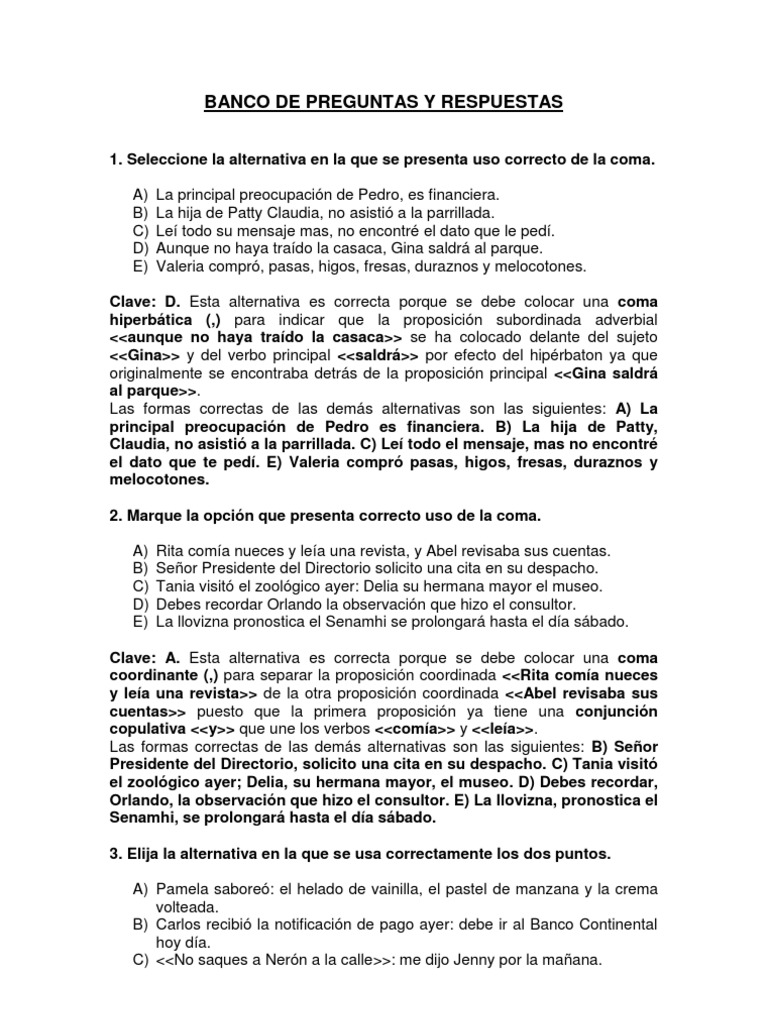 BANCO DE PREGUNTAS Y RESPUESTAS

1. Seleccione la alternativa en la que se presenta uso correcto de la coma.

A) La principal preocupación de Pedro, es financiera.
B) La hija de Patty Claudia, no asistió a la parrillada.
C) Leí todo su mensaje mas, no encontré el dato que le pedí.
D) Aunque no haya traído la casaca, Gina saldrá al parque.
E) Valeria compró, pasas, higos, fresas, duraznos y melocotones.

Clave: D. Esta alternativa es correcta porque se debe colocar una coma hiperbática (,) para indicar que la proposición subordinada adverbial <<aunque no haya traído la casaca>> se ha colocado delante del sujeto <<Gina>> y del verbo principal <<saldrá>> por efecto del hipérbaton ya que originalmente se encontraba detrás de la proposición principal <<Gina saldrá al parque>>.
Las formas correctas de las demás alternativas son las siguientes: A) La principal preocupación de Pedro es financiera. B) La hija de Patty, Claudia, no asistió a la parrillada. C) Leí todo el mensaje, mas no encontré el dato que te pedí. E) Valeria compró pasas, higos, fresas, duraznos y melocotones.

2. Marque la opción que presenta correcto uso de la coma.

A) Rita comía nueces y leía una revista, y Abel revisaba sus cuentas.
B) Señor Presidente del Directorio solicito una cita en su despacho.
C) Tania visitó el zoológico ayer: Delia su hermana mayor el museo.
D) Debes recordar Orlando la observación que hizo el consultor.
E) La llovizna pronostica el Senamhi se prolongará hasta el día sábado.

Clave: A. Esta alternativa es correcta porque se debe colocar una coma coordinante (,) para separar la proposición coordinada <<Rita comía nueces y leía una revista>> de la otra proposición coordinada <<Abel revisaba sus cuentas>> puesto que la primera proposición ya tiene una conjunción copulativa <<y>> que une los verbos <<comía>> y <<leía>>.
Las formas correctas de las demás alternativas son las siguientes: B) Señor Presidente del Directorio, solicito una cita en su despacho. C) Tania visitó el zoológico ayer; Delia, su hermana mayor, el museo. D) Debes recordar, Orlando, la observación que hizo el consultor. E) La llovizna, pronostica el Senamhi, se prolongará hasta el día sábado.

3. Elija la alternativa en la que se usa correctamente los dos puntos.

A) Pamela saboreó: el helado de vainilla, el pastel de manzana y la crema volteada.
B) Carlos recibió la notificación de pago ayer: debe ir al Banco Continental hoy día.
C) <<No saques a Nerón a la calle>>: me dijo Jenny por la mañana.